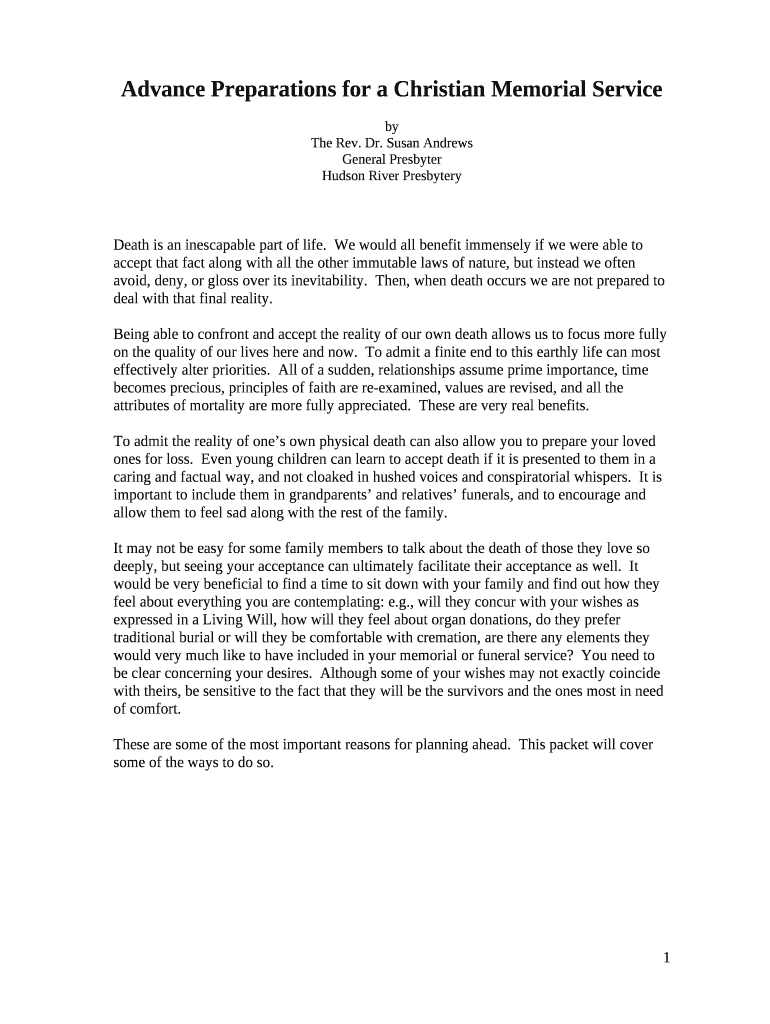 Advance Preparations for a Christian Memorial Service

by
The Rev. Dr. Susan Andrews
General Presbyter
Hudson River Presbytery

Death is an inescapable part of life. We would all benefit immensely if we were able to accept that fact along with all the other immutable laws of nature, but instead we often avoid, deny, or gloss over its inevitability. Then, when death occurs we are not prepared to deal with that final reality.

Being able to confront and accept the reality of our own death allows us to focus more fully on the quality of our lives here and now. To admit a finite end to this earthly life can most effectively alter priorities. All of a sudden, relationships assume prime importance, time becomes precious, principles of faith are re-examined, values are revised, and all the attributes of mortality are more fully appreciated. These are very real benefits.

To admit the reality of one's own physical death can also allow you to prepare your loved ones for loss. Even young children can learn to accept death if it is presented to them in a caring and factual way, and not cloaked in hushed voices and conspiratorial whispers. It is important to include them in grandparents' and relatives' funerals, and to encourage and allow them to feel sad along with the rest of the family.

It may not be easy for some family members to talk about the death of those they love so deeply, but seeing your acceptance can ultimately facilitate their acceptance as well. It would be very beneficial to find a time to sit down with your family and find out how they feel about everything you are contemplating: e.g., will they concur with your wishes as expressed in a Living Will, how will they feel about organ donations, do they prefer traditional burial or will they be comfortable with cremation, are there any elements they would very much like to have included in your memorial or funeral service? You need to be clear concerning your desires. Although some of your wishes may not exactly coincide with theirs, be sensitive to the fact that they will be the survivors and the ones most in need of comfort.

These are some of the most important reasons for planning ahead. This packet will cover some of the ways to do so.

1